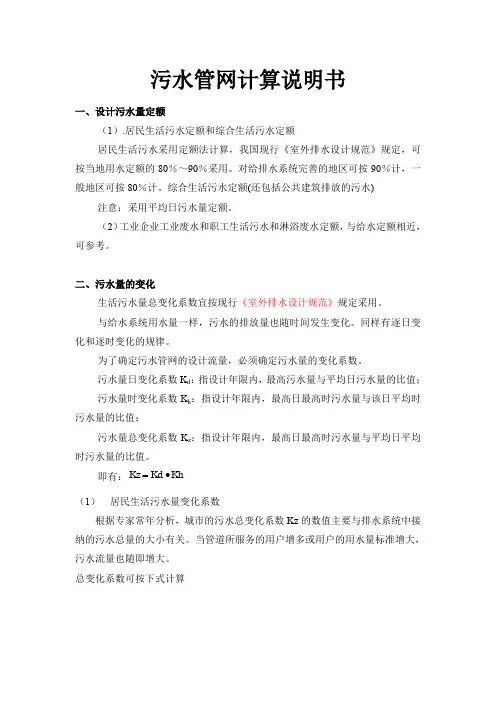 污水管网计算说明书

一、设计污水量定额

（1）.居民生活污水定额和综合生活污水定额

居民生活污水采用定额法计算，我国现行《室外排水设计规范》规定，可按当地用水定额的 80%～90%采用。对给排水系统完善的地区可按 90%计，一般地区可按 80%计。综合生活污水定额(还包括公共建筑排放的污水)

注意：采用平均日污水量定额。

（2）工业企业工业废水和职工生活污水和淋浴废水定额，与给水定额相近，可参考。

二、污水量的变化

生活污水量总变化系数宜按现行《室外排水设计规范》规定采用。

与给水系统用水量一样，污水的排放量也随时间发生变化。同样有逐日变化和逐时变化的规律。

为了确定污水管网的设计流量，必须确定污水量的变化系数。

污水量日变化系数 $K_d$：指设计年限内，最高污水量与平均日污水量的比值；

污水量时变化系数 $K_h$：指设计年限内，最高日最高时污水量与该日平均时污水量的比值；

污水量总变化系数 $K_z$：指设计年限内，最高日最高时污水量与平均日平均时污水量的比值。

即有：$Kz = Kd \bullet Kh$

（1） 居民生活污水量变化系数

根据专家常年分析，城市的污水总变化系数 Kz 的数值主要与排水系统中接纳的污水总量的大小有关。当管道所服务的用户增多或用户的用水量标准增大，污水流量也随即增大。

总变化系数可按下式计算